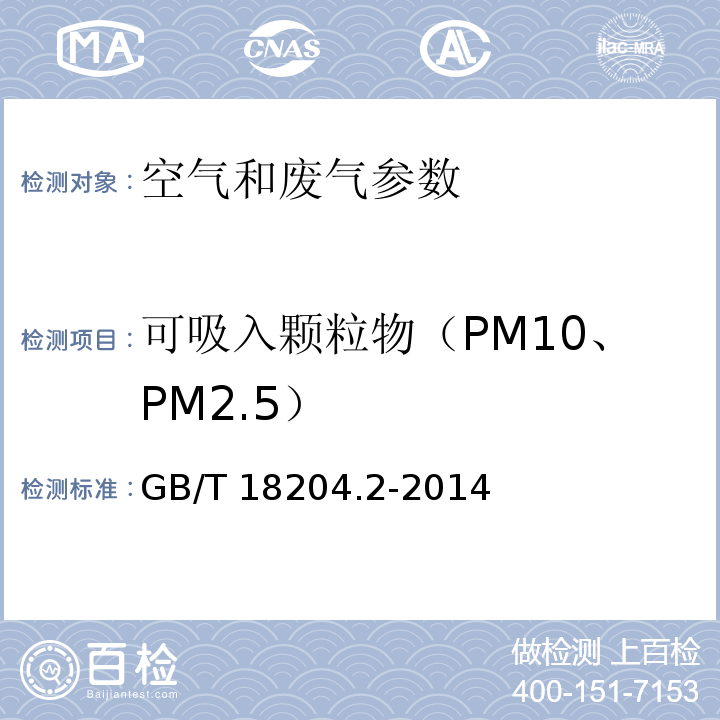 MA CNAS AL ilac-MRA

检测对象：空气和废气参数

检测项目：可吸入颗粒物（PM10、PM2.5）

检测标准：GB/T 18204.2-2014

百检
Baijiantest.com

做检测 上百检
400-151-7153